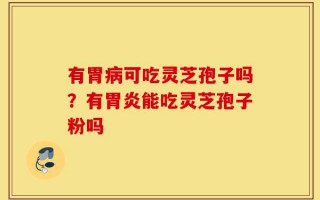 有胃病可吃灵芝孢子吗？有胃炎能吃灵芝孢子粉吗